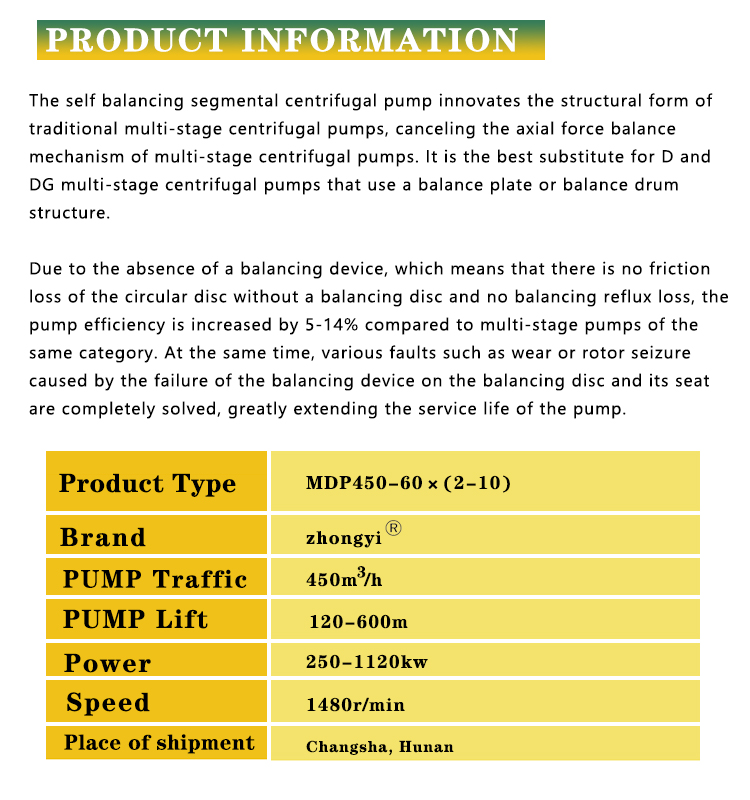 PRODUCT INFORMATION

The self balancing segmental centrifugal pump innovates the structural form of traditional multi-stage centrifugal pumps, canceling the axial force balance mechanism of multi-stage centrifugal pumps. It is the best substitute for D and DG multi-stage centrifugal pumps that use a balance plate or balance drum structure.

Due to the absence of a balancing device, which means that there is no friction loss of the circular disc without a balancing disc and no balancing reflux loss, the pump efficiency is increased by 5-14% compared to multi-stage pumps of the same category. At the same time, various faults such as wear or rotor seizure caused by the failure of the balancing device on the balancing disc and its seat are completely solved, greatly extending the service life of the pump.

| Product Type | MDP450-60 × (2-10) |
|---|---|
| Brand | zhongyi® |
| PUMP Traffic | 450m$^3$/h |
| PUMP Lift | 120-600m |
| Power | 250-1120kw |
| Speed | 1480r/min |
| Place of shipment | Changsha, Hunan |